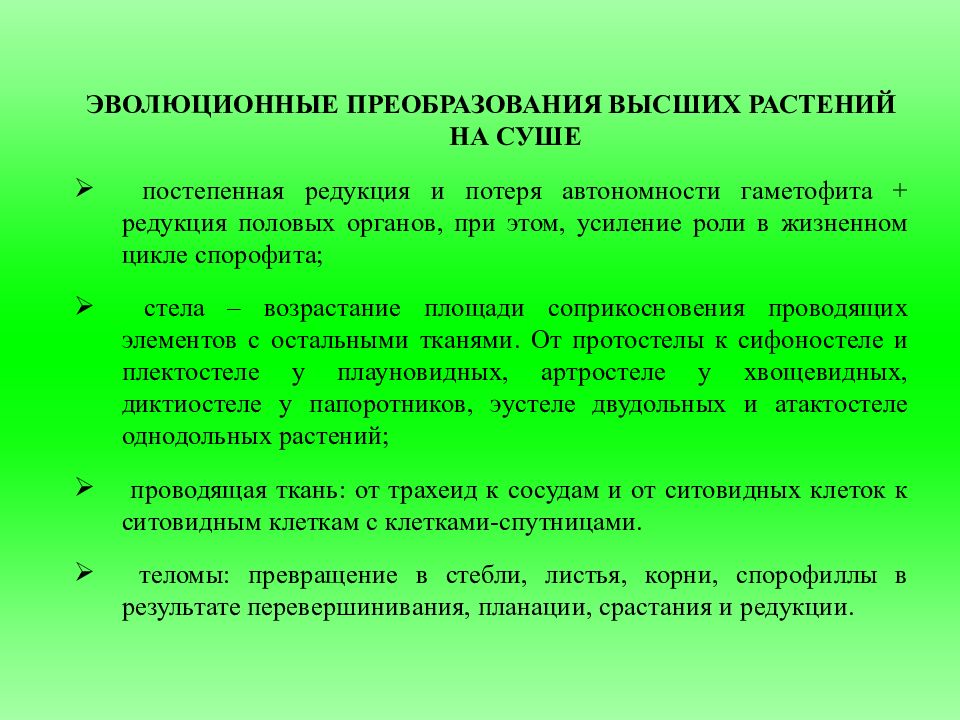 ЭВОЛЮЦИОННЫЕ ПРЕОБРАЗОВАНИЯ ВЫСШИХ РАСТЕНИЙ НА СУШЕ

➢ постепенная редукция и потеря автономности гаметофита + редукция половых органов, при этом, усиление роли в жизненном цикле спорофита;

➢ стела – возрастание площади соприкосновения проводящих элементов с остальными тканями. От протостелы к сифоностеле и плектостеле у плауновидных, артростеле у хвощевидных, диктиостеле у папоротников, эустеле двудольных и атактостеле однодольных растений;

➢ проводящая ткань: от трахеид к сосудам и от ситовидных клеток к ситовидным клеткам с клетками-спутницами.

➢ теломы: превращение в стебли, листья, корни, спорофиллы в результате перевершинивания, планации, срастания и редукции.